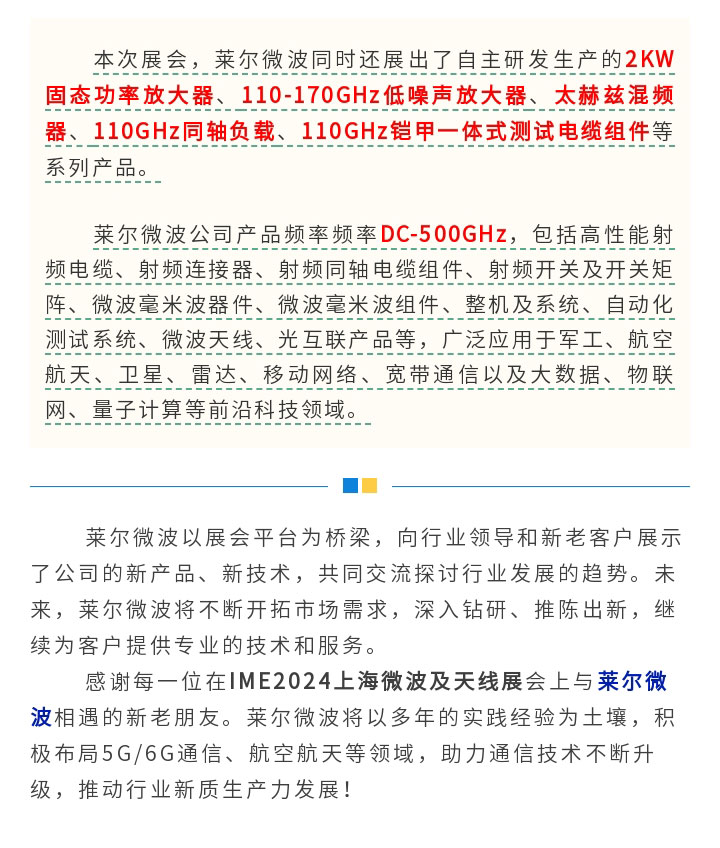 本次展会，莱尔微波同时还展出了自主研发生产的2KW固态功率放大器、110-170GHz低噪声放大器、太赫兹混频器、110GHz同轴负载、110GHz铠甲一体式测试电缆组件等系列产品。

莱尔微波公司产品频率频率DC-500GHz，包括高性能射频电缆、射频连接器、射频同轴电缆组件、射频开关及开关矩阵、微波毫米波器件、微波毫米波组件、整机及系统、自动化测试系统、微波天线、光互联产品等，广泛应用于军工、航空航天、卫星、雷达、移动网络、宽带通信以及大数据、物联网、量子计算等前沿科技领域。

莱尔微波以展会平台为桥梁，向行业领导和新老客户展示了公司的新产品、新技术，共同交流探讨行业发展的趋势。未来，莱尔微波将不断开拓市场需求，深入钻研、推陈出新，继续为客户提供专业的技术和服务。

感谢每一位在IME2024上海微波及天线展会上与莱尔微波相遇的新老朋友。莱尔微波将以多年的实践经验为土壤，积极布局5G/6G通信、航空航天等领域，助力通信技术不断升级，推动行业新质生产力发展！